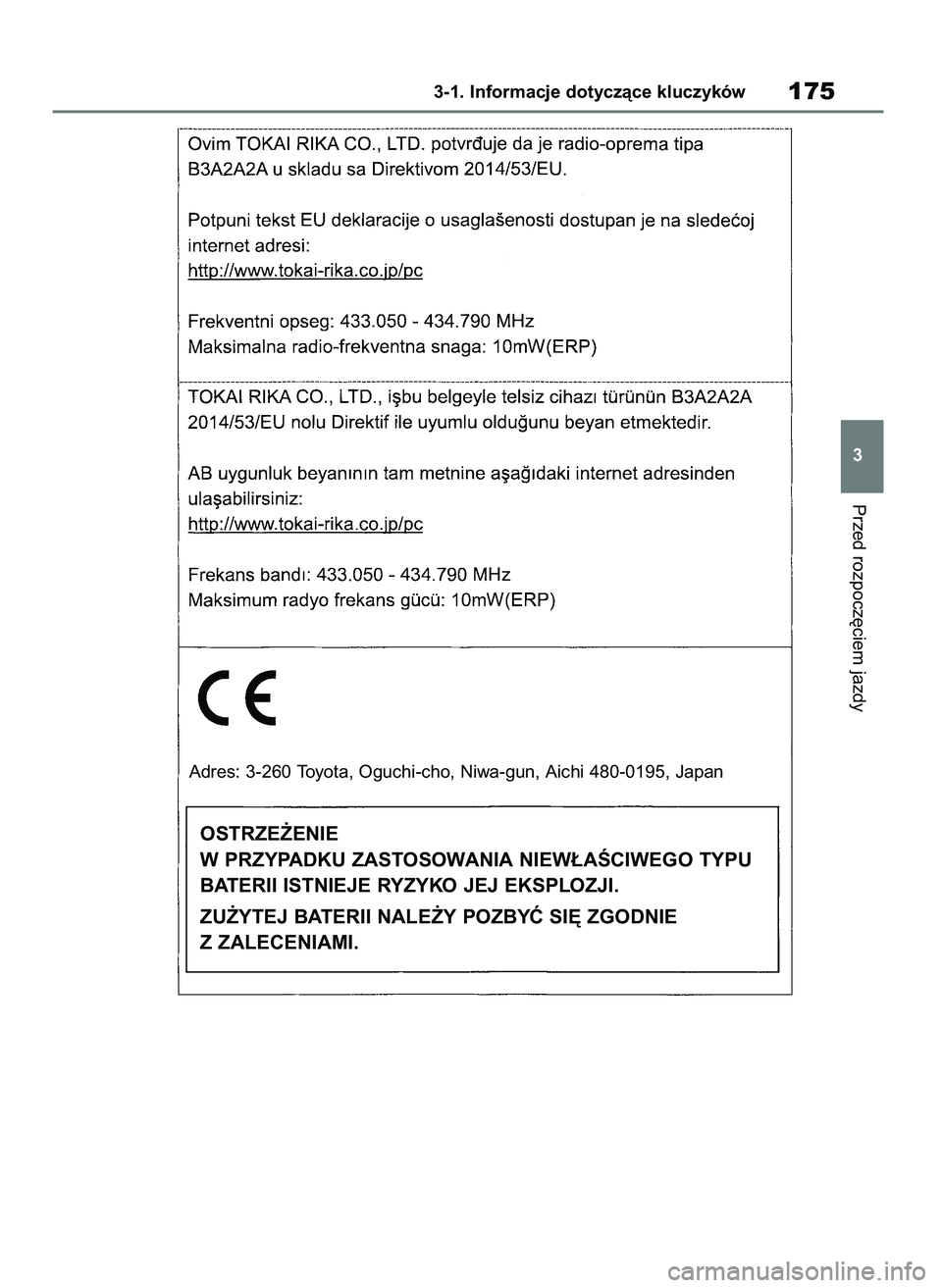 3-1. Informacje dotyczące kluczyków 175

Ovim TOKAI RIKA CO., LTD. potvrđuje da je radio-oprema tipa B3A2A2A u skladu sa Direktivom 2014/53/EU.

Potpuni tekst EU deklaracije o usaglašenosti dostupan je na sledećoj internet adresi:
http://www.tokai-rika.co.jp/pc

Frekventni opseg: 433.050 - 434.790 MHz
Maksimalna radio-frekventna snaga: 10mW(ERP)

TOKAI RIKA CO., LTD., işbu belgeyle telsiz cihazı türünün B3A2A2A 2014/53/EU nolu Direktif ile uyumlu olduğunu beyan etmektedir.

AB uygunluk beyanının tam metnine aşağıdaki internet adresinden ulaşabilirsiniz:
http://www.tokai-rika.co.jp/pc

Frekans bandı: 433.050 - 434.790 MHz
Maksimum radyo frekans gücü: 10mW(ERP)

CE

Adres: 3-260 Toyota, Oguchi-cho, Niwa-gun, Aichi 480-0195, Japan

OSTRZEŻENIE
W PRZYPADKU ZASTOSOWANIA NIEWŁAŚCIWEGO TYPU BATERII ISTNIEJE RYZYKO JEJ EKSPLOZJI.
ZUŻYTEJ BATERII NALEŻY POZBYĆ SIĘ ZGODNIE Z ZALECENIAMI.

3

Przed rozpoczęciem jazdy

carmanualsonline.info